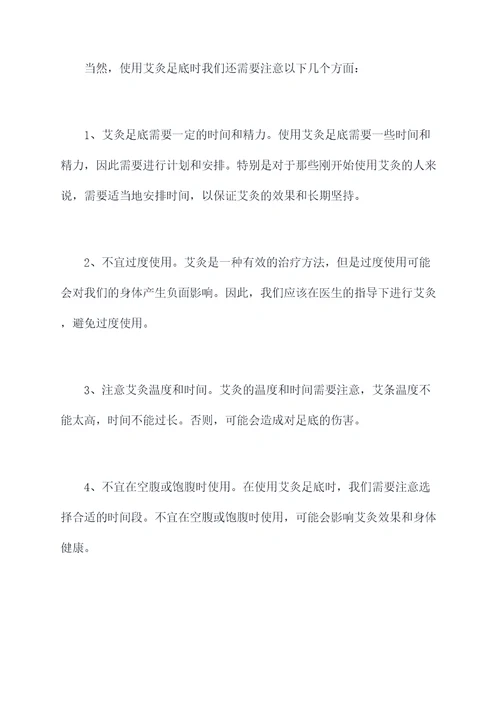 当然，使用艾灸足底时我们还需要注意以下几个方面：

1、艾灸足底需要一定的时间和精力。使用艾灸足底需要一些时间和精力，因此需要进行计划和安排。特别是对于那些刚开始使用艾灸的人来说，需要适当地安排时间，以保证艾灸的效果和长期坚持。

2、不宜过度使用。艾灸是一种有效的治疗方法，但是过度使用可能会对我们的身体产生负面影响。因此，我们应该在医生的指导下进行艾灸，避免过度使用。

3、注意艾灸温度和时间。艾灸的温度和时间需要注意，艾条温度不能太高，时间不能过长。否则，可能会造成对足底的伤害。

4、不宜在空腹或饱腹时使用。在使用艾灸足底时，我们需要注意选择合适的时间段。不宜在空腹或饱腹时使用，可能会影响艾灸效果和身体健康。